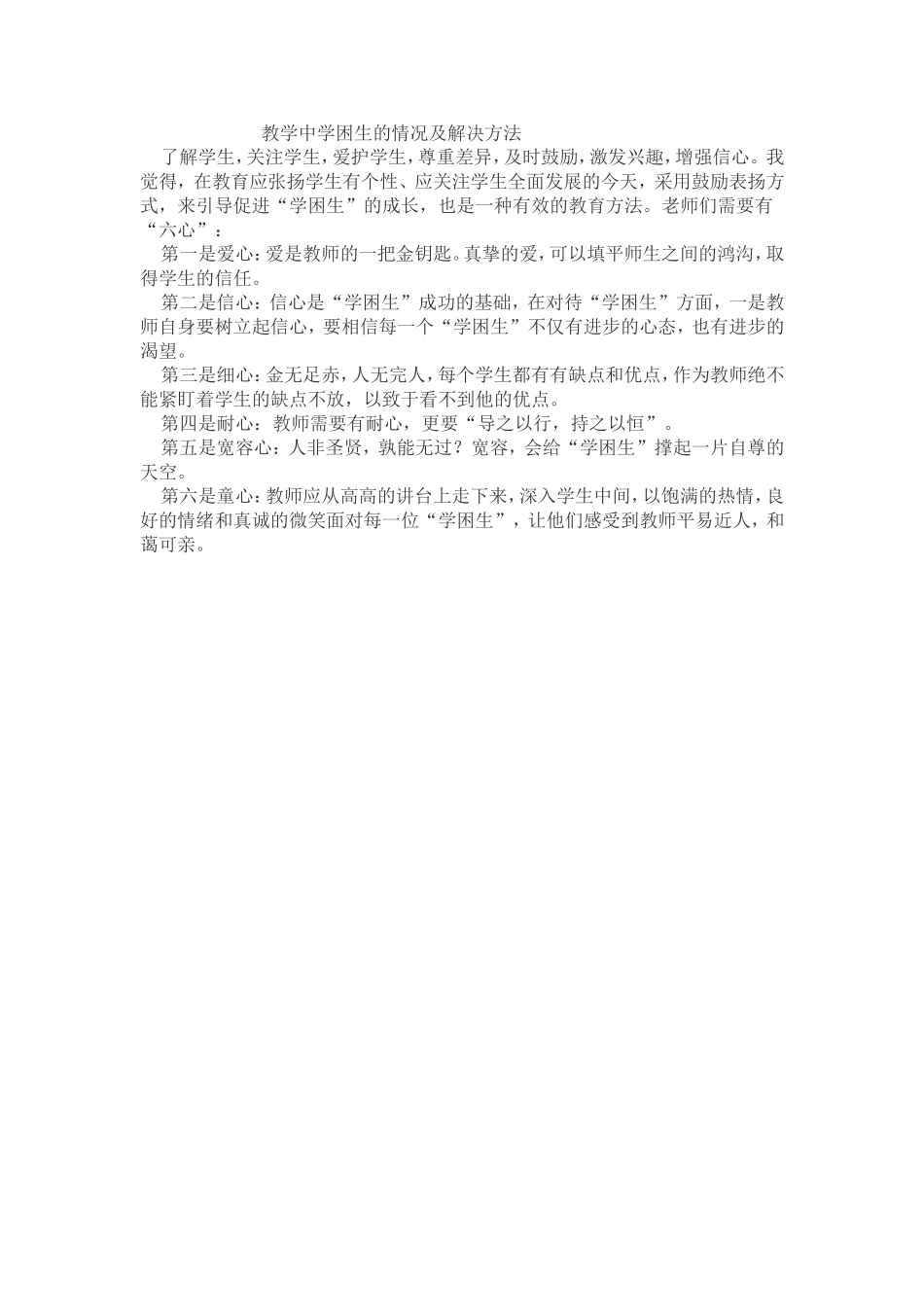 教学中学困生的情况及解决方法

了解学生，关注学生，爱护学生，尊重差异，及时鼓励，激发兴趣，增强信心。我觉得，在教育应张扬学生有个性、应关注学生全面发展的今天，采用鼓励表扬方式，来引导促进“学困生”的成长，也是一种有效的教育方法。老师们需要有“六心”：

第一是爱心：爱是教师的一把金钥匙。真挚的爱，可以填平师生之间的鸿沟，取得学生的信任。

第二是信心：信心是“学困生”成功的基础，在对待“学困生”方面，一是教师自身要树立起信心，要相信每一个“学困生”不仅有进步的心态，也有进步的渴望。

第三是细心：金无足赤，人无完人，每个学生都有有缺点和优点，作为教师绝不能紧盯着学生的缺点不放，以致于看不到他的优点。

第四是耐心：教师需要有耐心，更要“导之以行，持之以恒”。

第五是宽容心：人非圣贤，孰能无过？宽容，会给“学困生”撑起一片自尊的天空。

第六是童心：教师应从高高的讲台上走下来，深入学生中间，以饱满的热情，良好的情绪和真诚的微笑面对每一位“学困生”，让他们感受到教师平易近人，和蔼可亲。